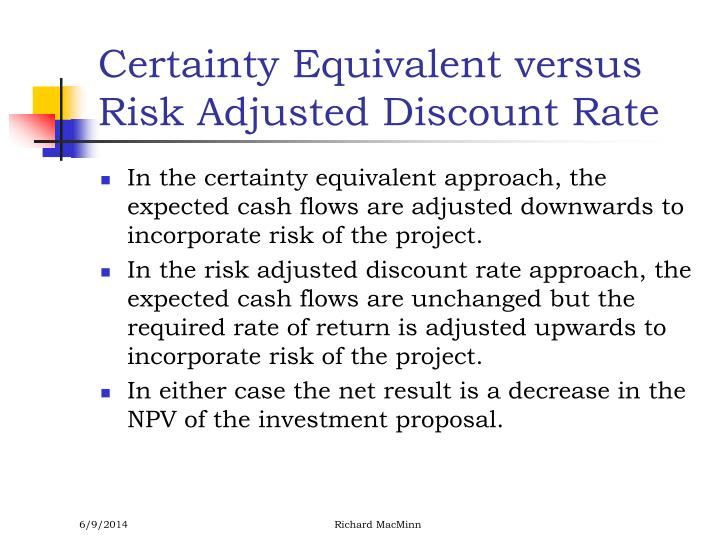 Certainty Equivalent versus Risk Adjusted Discount Rate

- In the certainty equivalent approach, the expected cash flows are adjusted downwards to incorporate risk of the project.
- In the risk adjusted discount rate approach, the expected cash flows are unchanged but the required rate of return is adjusted upwards to incorporate risk of the project.
- In either case the net result is a decrease in the NPV of the investment proposal.

6/9/2014

Richard MacMinn